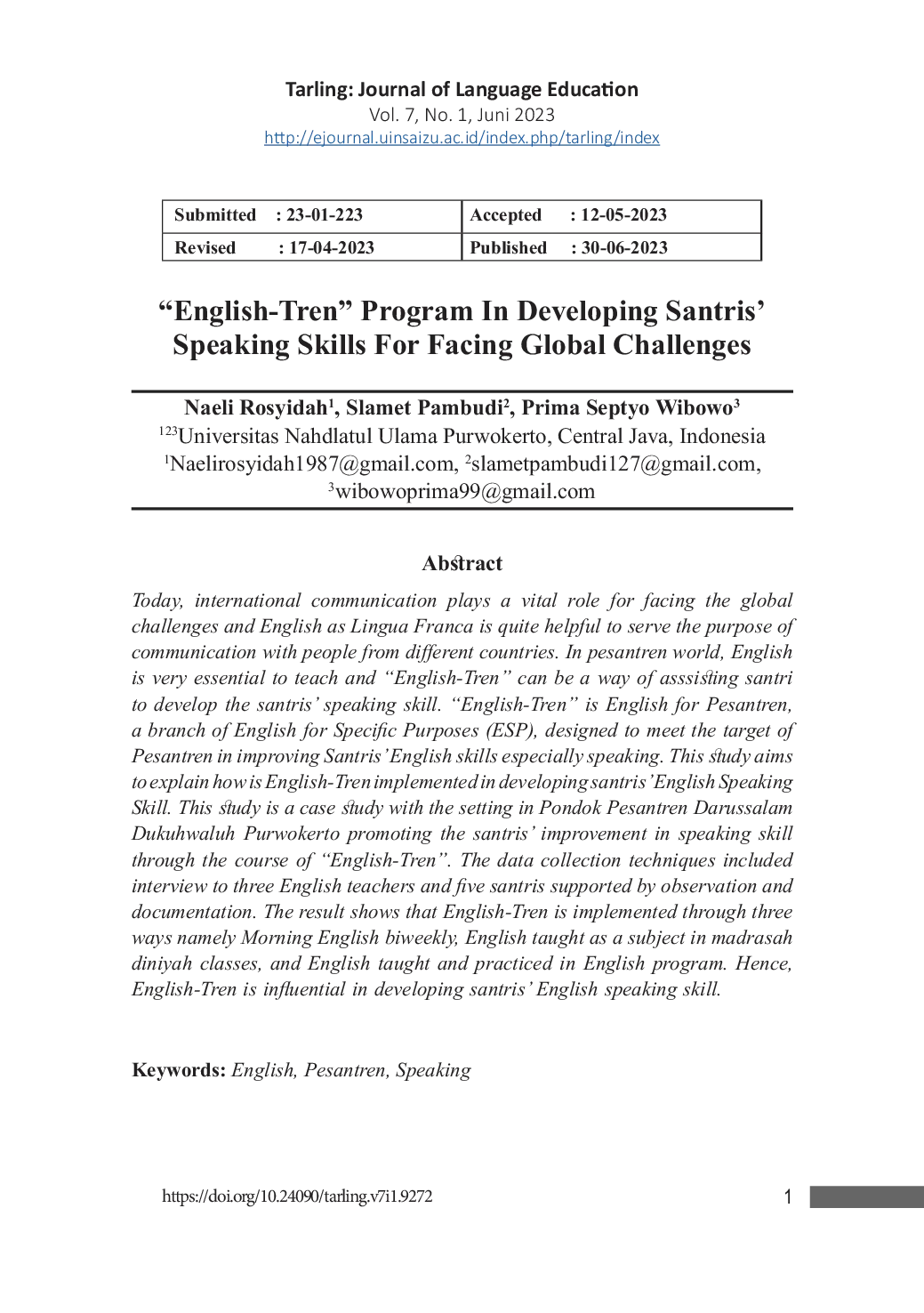 Tarling: Journal of Language Education
Vol. 7, No. 1, Juni 2023
http://ejournal.uinsaizu.ac.id/index.php/tarling/index

| Submitted : 23-01-223 | Accepted : 12-05-2023 |
|---|---|
| Revised : 17-04-2023 | Published : 30-06-2023 |

“English-Tren” Program In Developing Santris’ Speaking Skills For Facing Global Challenges

Naeli Rosyidah$^1$, Slamet Pambudi$^2$, Prima Septyo Wibowo$^3$
$^{123}$Universitas Nahdlatul Ulama Purwokerto, Central Java, Indonesia
$^1$Naelirosyidah1987@gmail.com, $^2$slametpambudi127@gmail.com, $^3$wibowoprima99@gmail.com

Abstract

Today, international communication plays a vital role for facing the global challenges and English as Lingua Franca is quite helpful to serve the purpose of communication with people from different countries. In pesantren world, English is very essential to teach and “English-Tren” can be a way of asssisting santri to develop the santris’ speaking skill. “English-Tren” is English for Pesantren, a branch of English for Specific Purposes (ESP), designed to meet the target of Pesantren in improving Santris’ English skills especially speaking. This study aims to explain how is English-Tren implemented in developing santris’ English Speaking Skill. This study is a case study with the setting in Pondok Pesantren Darussalam Dukuhwaluh Purwokerto promoting the santris’ improvement in speaking skill through the course of “English-Tren”. The data collection techniques included interview to three English teachers and five santris supported by observation and documentation. The result shows that English-Tren is implemented through three ways namely Morning English biweekly, English taught as a subject in madrasah diniyah classes, and English taught and practiced in English program. Hence, English-Tren is influential in developing santris’ English speaking skill.

Keywords: English, Pesantren, Speaking

https://doi.org/10.24090/tarling.v7i1.9272
1